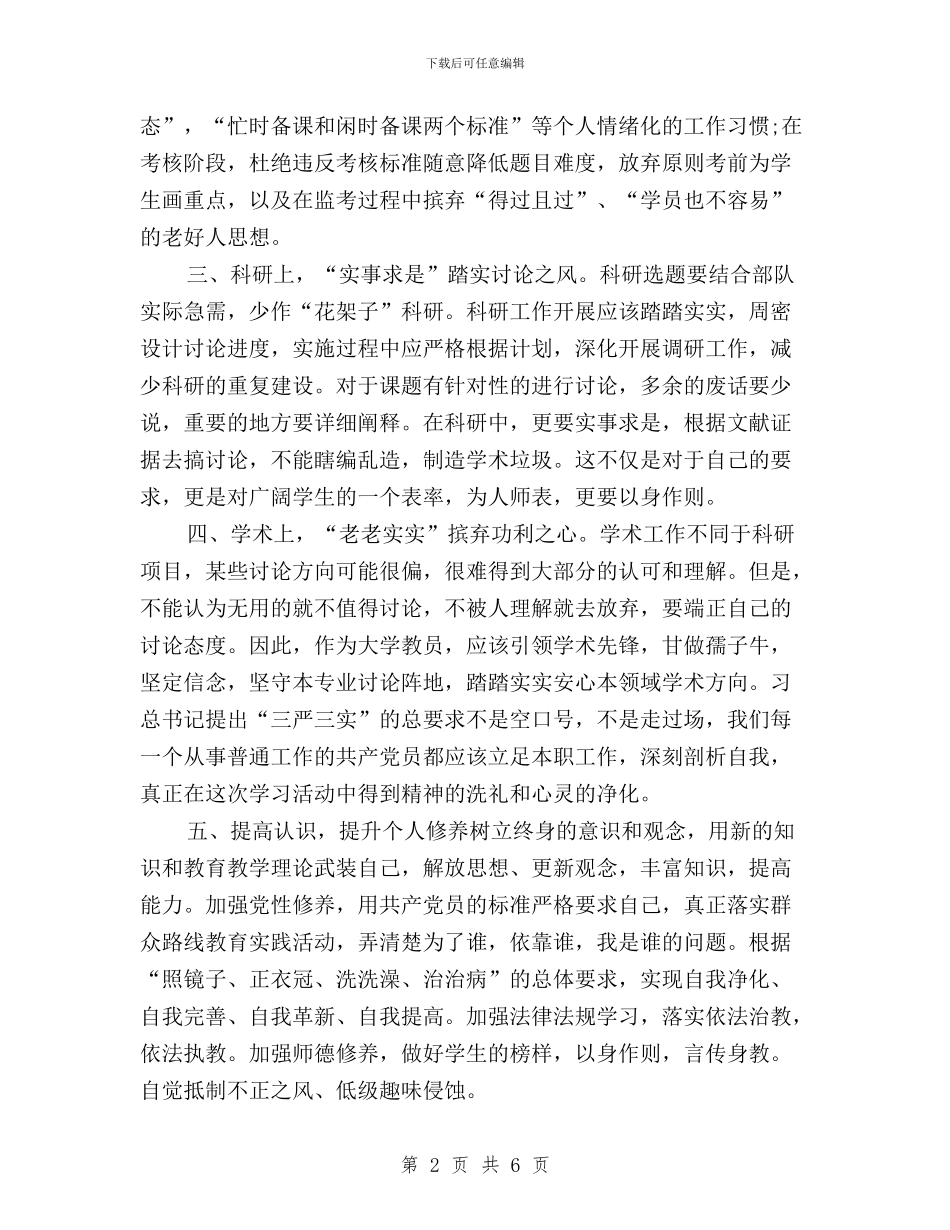 下载后可任意编辑

态”，“忙时备课和闲时备课两个标准”等个人情绪化的工作习惯;在考核阶段，杜绝违反考核标准随意降低题目难度，放弃原则考前为学生画重点，以及在监考过程中摈弃“得过且过”、“学员也不容易”的老好人思想。

三、科研上，“实事求是”踏实讨论之风。科研选题要结合部队实际急需，少作“花架子”科研。科研工作开展应该踏踏实实，周密设计讨论进度，实施过程中应严格根据计划，深化开展调研工作，减少科研的重复建设。对于课题有针对性的进行讨论，多余的废话要少说，重要的地方要详细阐释。在科研中，更要实事求是，根据文献证据去搞讨论，不能瞎编乱造，制造学术垃圾。这不仅是对于自己的要求，更是对广阔学生的一个表率，为人师表，更要以身作则。

四、学术上，“老老实实”摈弃功利之心。学术工作不同于科研项目，某些讨论方向可能很偏，很难得到大部分的认可和理解。但是，不能认为无用的就不值得讨论，不被人理解就去放弃，要端正自己的讨论态度。因此，作为大学教员，应该引领学术先锋，甘做孺子牛，坚定信念，坚守本专业讨论阵地，踏踏实实安心本领域学术方向。习总书记提出“三严三实”的总要求不是空口号，不是走过场，我们每一个从事普通工作的共产党员都应该立足本职工作，深刻剖析自我，真正在这次学习活动中得到精神的洗礼和心灵的净化。

五、提高认识，提升个人修养树立终身的意识和观念，用新的知识和教育教学理论武装自己，解放思想、更新观念，丰富知识，提高能力。加强党性修养，用共产党员的标准严格要求自己，真正落实群众路线教育实践活动，弄清楚为了谁，依靠谁，我是谁的问题。根据“照镜子、正衣冠、洗洗澡、治治病”的总体要求，实现自我净化、自我完善、自我革新、自我提高。加强法律法规学习，落实依法治教，依法执教。加强师德修养，做好学生的榜样，以身作则，言传身教。自觉抵制不正之风、低级趣味侵蚀。

第 2 页 共 6 页